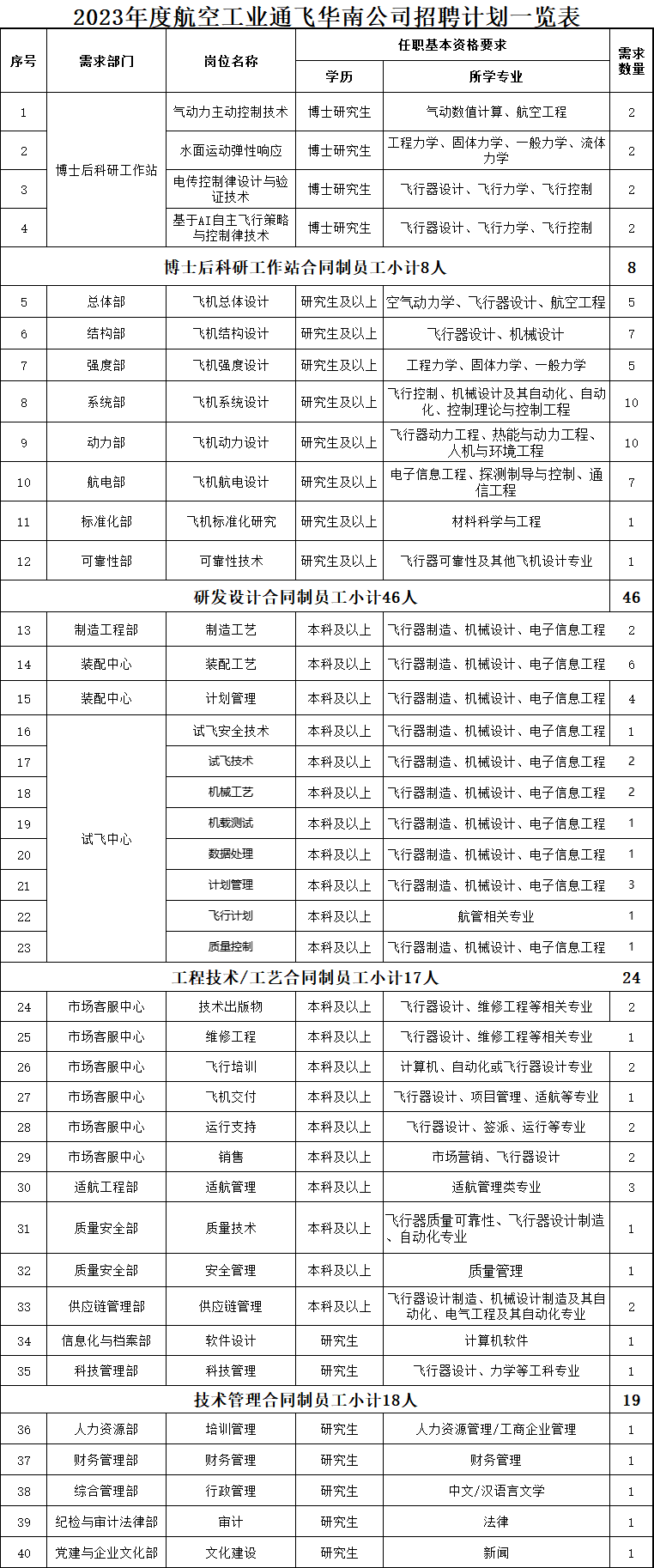 2023年度航空工业通飞华南公司招聘计划一览表

| 序号 | 需求部门 | 岗位名称 | 任职基本资格要求 |  | 需求数量 |
|---|---|---|---|---|---|
|  |  |  | 学历 | 所学专业 |  |
| 1 | 博士后科研工作站 | 气动力主动控制技术 | 博士研究生 | 气动数值计算、航空工程 | 2 |
| 2 |  | 水面运动弹性响应 | 博士研究生 | 工程力学、固体力学、一般力学、流体力学 | 2 |
| 3 |  | 电传控制律设计与验证技术 | 博士研究生 | 飞行器设计、飞行力学、飞行控制 | 2 |
| 4 |  | 基于AI自主飞行策略与控制律技术 | 博士研究生 | 飞行器设计、飞行力学、飞行控制 | 2 |
| 博士后科研工作站合同制员工小计8人 |  |  |  |  | 8 |
| 5 | 总体部 | 飞机总体设计 | 研究生及以上 | 空气动力学、飞行器设计、航空工程 | 5 |
| 6 | 结构部 | 飞机结构设计 | 研究生及以上 | 飞行器设计、机械设计 | 7 |
| 7 | 强度部 | 飞机强度设计 | 研究生及以上 | 工程力学、固体力学、一般力学 | 5 |
| 8 | 系统部 | 飞机系统设计 | 研究生及以上 | 飞行控制、机械设计及其自动化、自动化、控制理论与控制工程 | 10 |
| 9 | 动力部 | 飞机动力设计 | 研究生及以上 | 飞行器动力工程、热能与动力工程、人机与环境工程 | 10 |
| 10 | 航电部 | 飞机航电设计 | 研究生及以上 | 电子信息工程、探测制导与控制、通信工程 | 7 |
| 11 | 标准化部 | 飞机标准化研究 | 研究生及以上 | 材料科学与工程 | 1 |
| 12 | 可靠性部 | 可靠性技术 | 研究生及以上 | 飞行器可靠性及其他飞机设计专业 | 1 |
| 研发设计合同制员工小计46人 |  |  |  |  | 46 |
| 13 | 制造工程部 | 制造工艺 | 本科及以上 | 飞行器制造、机械设计、电子信息工程 | 2 |
| 14 | 装配中心 | 装配工艺 | 本科及以上 | 飞行器制造、机械设计、电子信息工程 | 6 |
| 15 | 装配中心 | 计划管理 | 本科及以上 | 飞行器制造、机械设计、电子信息工程 | 4 |
| 16 | 试飞中心 | 试飞安全技术 | 本科及以上 | 飞行器制造、机械设计、电子信息工程 | 1 |
| 17 |  | 试飞技术 | 本科及以上 | 飞行器制造、机械设计、电子信息工程 | 2 |
| 18 |  | 机械工艺 | 本科及以上 | 飞行器制造、机械设计、电子信息工程 | 2 |
| 19 |  | 机载测试 | 本科及以上 | 飞行器制造、机械设计、电子信息工程 | 1 |
| 20 |  | 数据处理 | 本科及以上 | 飞行器制造、机械设计、电子信息工程 | 1 |
| 21 |  | 计划管理 | 本科及以上 | 飞行器制造、机械设计、电子信息工程 | 3 |
| 22 |  | 飞行计划 | 本科及以上 | 航管相关专业 | 1 |
| 23 |  | 质量控制 | 本科及以上 | 飞行器制造、机械设计、电子信息工程 | 1 |
| 工程技术/工艺合同制员工小计17人 |  |  |  |  | 24 |
| 24 | 市场客服中心 | 技术出版物 | 本科及以上 | 飞行器设计、维修工程等相关专业 | 2 |
| 25 | 市场客服中心 | 维修工程 | 本科及以上 | 飞行器设计、维修工程等相关专业 | 1 |
| 26 | 市场客服中心 | 飞行培训 | 本科及以上 | 计算机、自动化或飞行器设计专业 | 2 |
| 27 | 市场客服中心 | 飞机交付 | 本科及以上 | 飞行器设计、项目管理、适航等专业 | 1 |
| 28 | 市场客服中心 | 运行支持 | 本科及以上 | 飞行器设计、签派、运行等专业 | 2 |
| 29 | 市场客服中心 | 销售 | 本科及以上 | 市场营销、飞行器设计 | 2 |
| 30 | 适航工程部 | 适航管理 | 本科及以上 | 适航管理类专业 | 3 |
| 31 | 质量安全部 | 质量技术 | 本科及以上 | 飞行器质量可靠性、飞行器设计制造、自动化专业 | 1 |
| 32 | 质量安全部 | 安全管理 | 本科及以上 | 质量管理 | 1 |
| 33 | 供应链管理部 | 供应链管理 | 本科及以上 | 飞行器设计制造、机械设计制造及其自动化、电气工程及其自动化专业 | 2 |
| 34 | 信息化与档案部 | 软件设计 | 研究生 | 计算机软件 | 1 |
| 35 | 科技管理部 | 科技管理 | 研究生 | 飞行器设计、力学等工科专业 | 1 |
| 技术管理合同制员工小计18人 |  |  |  |  | 19 |
| 36 | 人力资源部 | 培训管理 | 研究生 | 人力资源管理/工商企业管理 | 1 |
| 37 | 财务管理部 | 财务管理 | 研究生 | 财务管理 | 1 |
| 38 | 综合管理部 | 行政管理 | 研究生 | 中文/汉语言文学 | 1 |
| 39 | 纪检与审计法律部 | 审计 | 研究生 | 法律 | 1 |
| 40 | 党建与企业文化部 | 文化建设 | 研究生 | 新闻 | 1 |